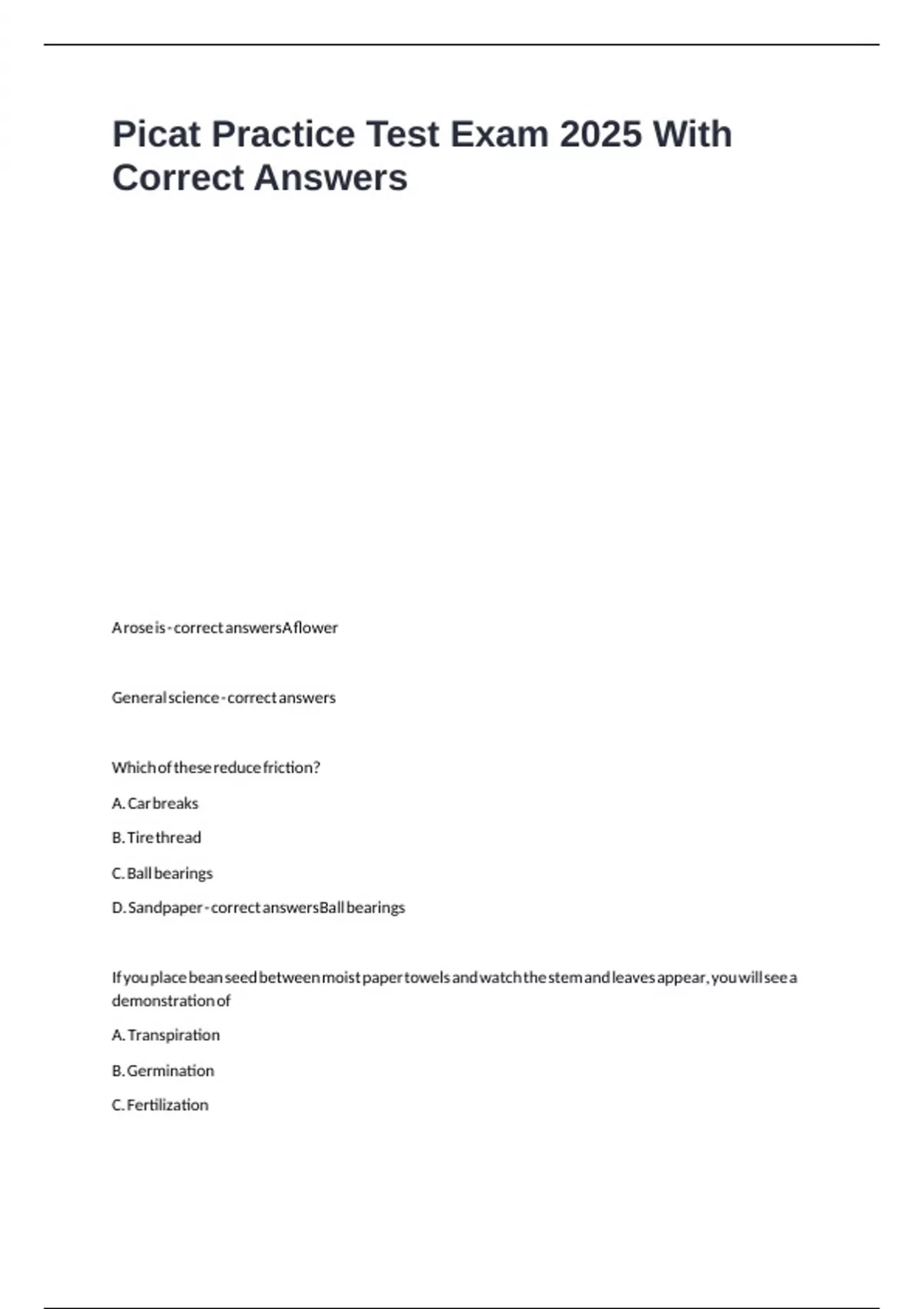 Picat Practice Test Exam 2025 With Correct Answers

A rose is - correct answersA flower

General science - correct answers

Which of these reduce friction?

A. Car breaks

B. Tire thread

C. Ball bearings

D. Sandpaper - correct answersBall bearings

If you place bean seed between moist paper towels and watch the stem and leaves appear, you will see a demonstration of

A. Transpiration

B. Germination

C. Fertilization